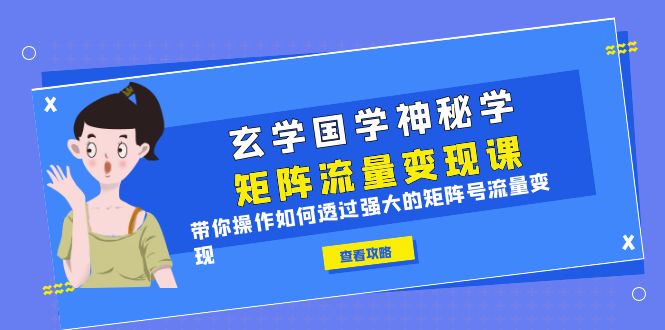 玄学国学神秘学
矩阵流量变现课
带你操作如何透过强大的矩阵号流量变现
查看攻略